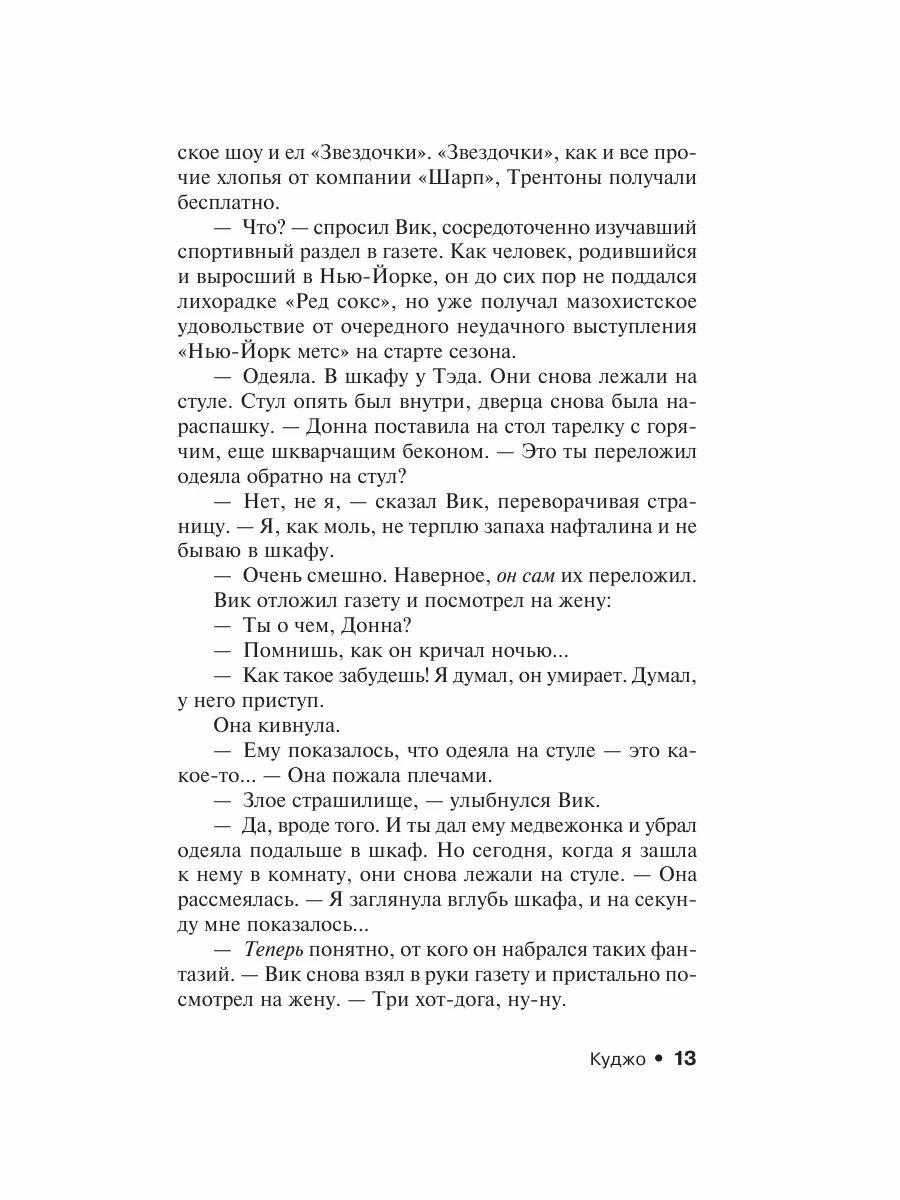 ское шоу и ел «Звездочки». «Звездочки», как и все прочие хлопья от компании «Шарп», Трентоны получали бесплатно.

— Что? — спросил Вик, сосредоточенно изучавший спортивный раздел в газете. Как человек, родившийся и выросший в Нью-Йорке, он до сих пор не поддался лихорадке «Ред сокс», но уже получал мазохистское удовольствие от очередного неудачного выступления «Нью-Йорк метс» на старте сезона.

— Одеяла. В шкафу у Тэда. Они снова лежали на стуле. Стул опять был внутри, дверца снова была нараспашку. — Донна поставила на стол тарелку с горячим, еще шкварчащим беконом. — Это ты переложил одеяла обратно на стул?

— Нет, не я, — сказал Вик, переворачивая страницу. — Я, как моль, не терплю запаха нафталина и не бываю в шкафу.

— Очень смешно. Наверное, он сам их переложил.

Вик отложил газету и посмотрел на жену:

— Ты о чем, Донна?

— Помнишь, как он кричал ночью...

— Как такое забудешь! Я думал, он умирает. Думал, у него приступ.

Она кивнула.

— Ему показалось, что одеяла на стуле — это какое-то... — Она пожала плечами.

— Злое страшилище, — улыбнулся Вик.

— Да, вроде того. И ты дал ему медвежонка и убрал одеяла подальше в шкаф. Но сегодня, когда я зашла к нему в комнату, они снова лежали на стуле. — Она рассмеялась. — Я заглянула вглубь шкафа, и на секунду мне показалось...

— Теперь понятно, от кого он набрался таких фантазий. — Вик снова взял в руки газету и пристально посмотрел на жену. — Три хот-дога, ну-ну.

Куджо • 13